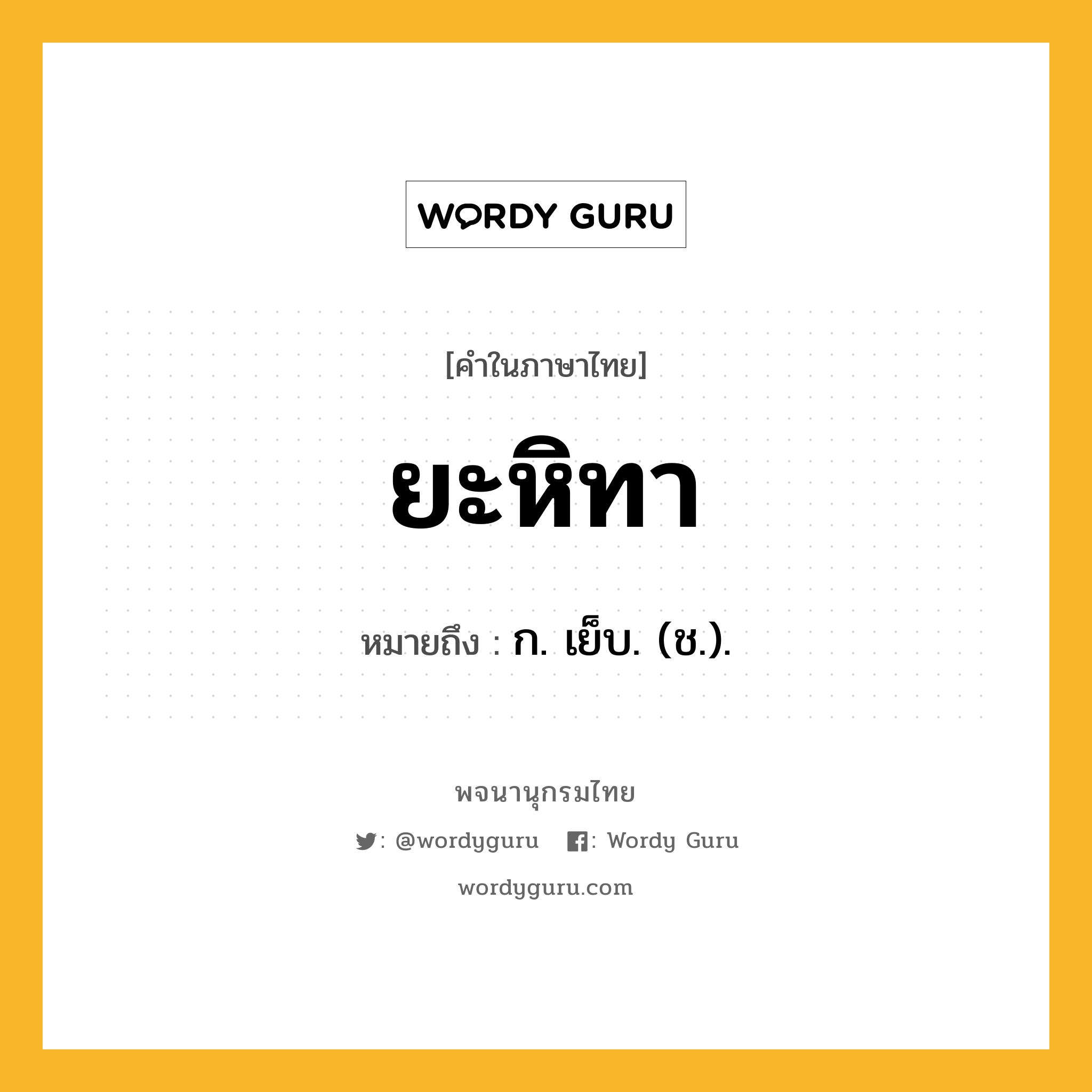 WORDY GURU

[คำในภาษาไทย]

ยะหิทา

หมายถึง : ก. เย็บ. (ช.).

พจนานุกรมไทย

: @wordyguru : Wordy Guru

wordyguru.com